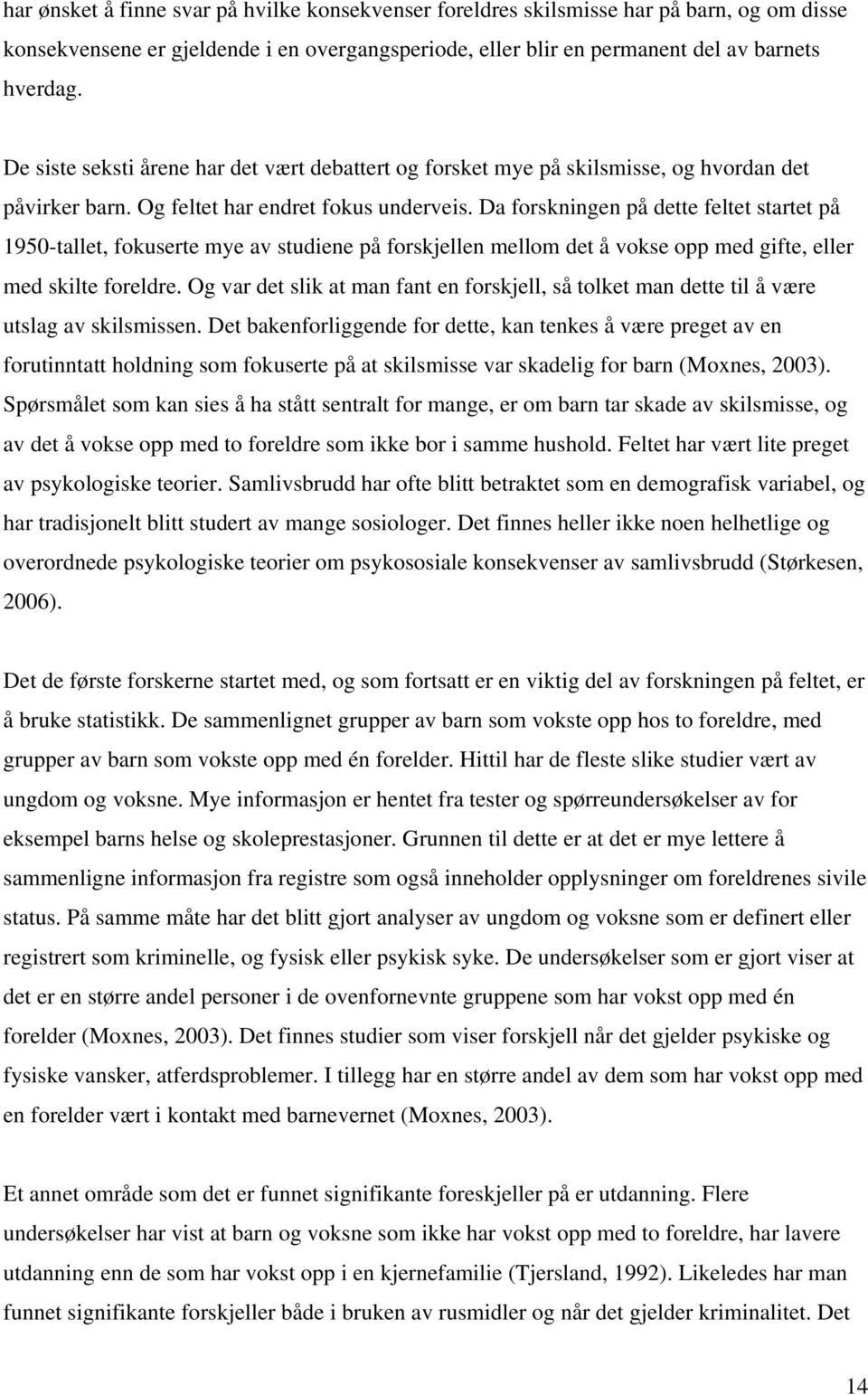 har ønsket å finne svar på hvilke konsekvenser foreldres skilsmisse har på barn, og om disse konsekvensene er gjeldende i en overgangsperiode, eller blir en permanent del av barnets hverdag.

De siste seksti årene har det vært debattert og forsket mye på skilsmisse, og hvordan det påvirker barn. Og feltet har endret fokus underveis. Da forskningen på dette feltet startet på 1950-tallet, fokuserte mye av studiene på forskjellen mellom det å vokse opp med gifte, eller med skilte foreldre. Og var det slik at man fant en forskjell, så tolket man dette til å være utslag av skilsmissen. Det bakenforliggende for dette, kan tenkes å være preget av en forutinntatt holdning som fokuserte på at skilsmisse var skadelig for barn (Moxnes, 2003). Spørsmålet som kan sies å ha stått sentralt for mange, er om barn tar skade av skilsmisse, og av det å vokse opp med to foreldre som ikke bor i samme hushold. Feltet har vært lite preget av psykologiske teorier. Samlivsbrudd har ofte blitt betraktet som en demografisk variabel, og har tradisjonelt blitt studert av mange sosiologer. Det finnes heller ikke noen helhetlige og overordnede psykologiske teorier om psykososiale konsekvenser av samlivsbrudd (Størkesen, 2006).

Det de første forskerne startet med, og som fortsatt er en viktig del av forskningen på feltet, er å bruke statistikk. De sammenlignet grupper av barn som vokste opp hos to foreldre, med grupper av barn som vokste opp med én forelder. Hittil har de fleste slike studier vært av ungdom og voksne. Mye informasjon er hentet fra tester og spørreundersøkelser av for eksempel barns helse og skoleprestasjoner. Grunnen til dette er at det er mye lettere å sammenligne informasjon fra registre som også inneholder opplysninger om foreldrenes sivile status. På samme måte har det blitt gjort analyser av ungdom og voksne som er definert eller registrert som kriminelle, og fysisk eller psykisk syke. De undersøkelser som er gjort viser at det er en større andel personer i de ovenfornevnte gruppene som har vokst opp med én forelder (Moxnes, 2003). Det finnes studier som viser forskjell når det gjelder psykiske og fysiske vansker, atferdsproblemer. I tillegg har en større andel av dem som har vokst opp med en forelder vært i kontakt med barnevernet (Moxnes, 2003).

Et annet område som det er funnet signifikante foreskjeller på er utdanning. Flere undersøkelser har vist at barn og voksne som ikke har vokst opp med to foreldre, har lavere utdanning enn de som har vokst opp i en kjernefamilie (Tjersland, 1992). Likeledes har man funnet signifikante forskjeller både i bruken av rusmidler og når det gjelder kriminalitet. Det

14